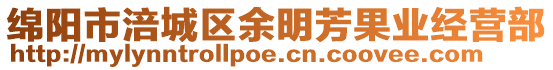 绵阳市涪城区余明芳果业经营部
http://mylynntrollpoe.cn.coovee.com